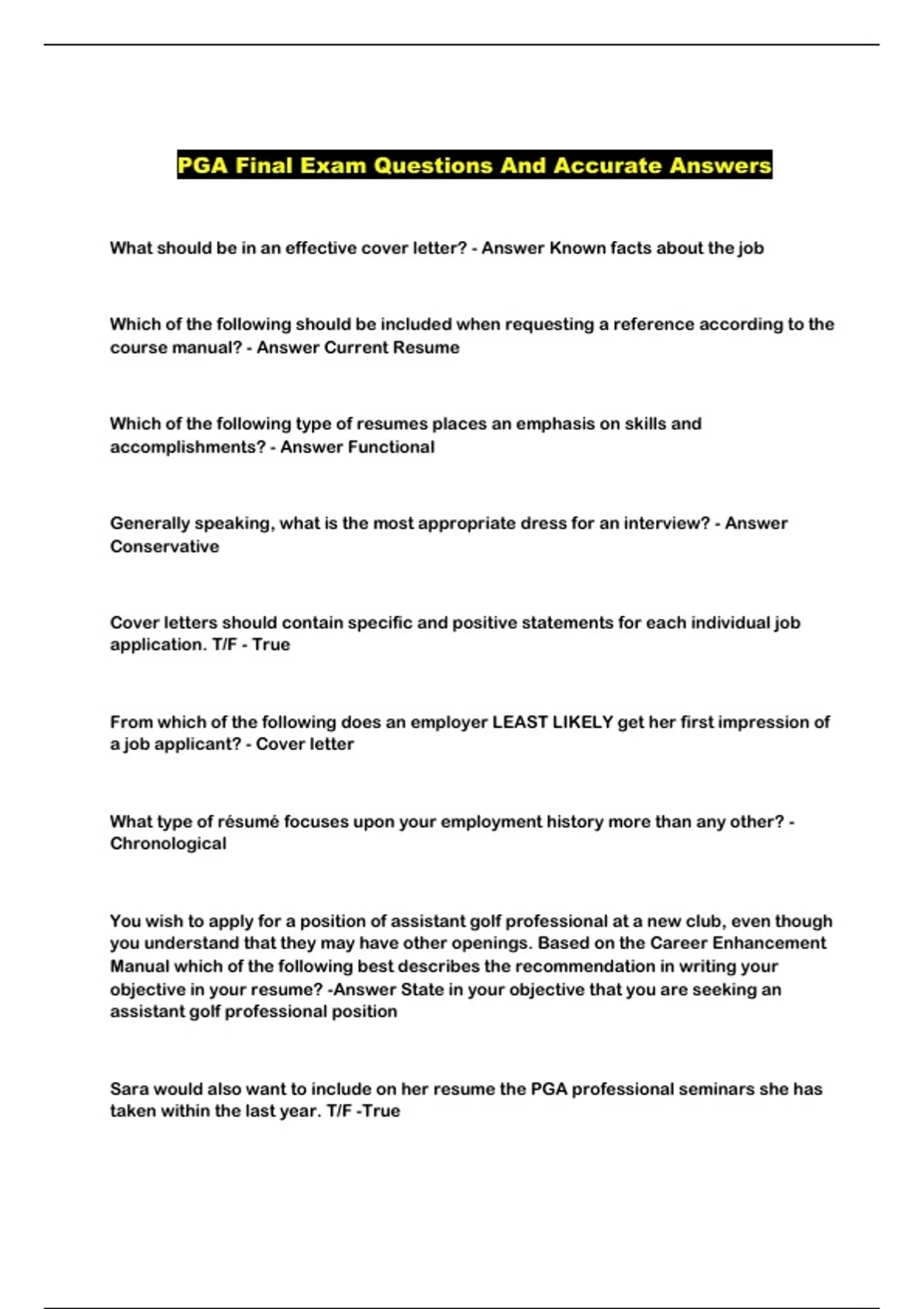 PGA Final Exam Questions And Accurate Answers

What should be in an effective cover letter? - Answer Known facts about the job

Which of the following should be included when requesting a reference according to the course manual? - Answer Current Resume

Which of the following type of resumes places an emphasis on skills and accomplishments? - Answer Functional

Generally speaking, what is the most appropriate dress for an interview? - Answer Conservative

Cover letters should contain specific and positive statements for each individual job application. T/F - True

From which of the following does an employer LEAST LIKELY get her first impression of a job applicant? - Cover letter

What type of résumé focuses upon your employment history more than any other? - Chronological

You wish to apply for a position of assistant golf professional at a new club, even though you understand that they may have other openings. Based on the Career Enhancement Manual which of the following best describes the recommendation in writing your objective in your resume? -Answer State in your objective that you are seeking an assistant golf professional position

Sara would also want to include on her resume the PGA professional seminars she has taken within the last year. T/F -True